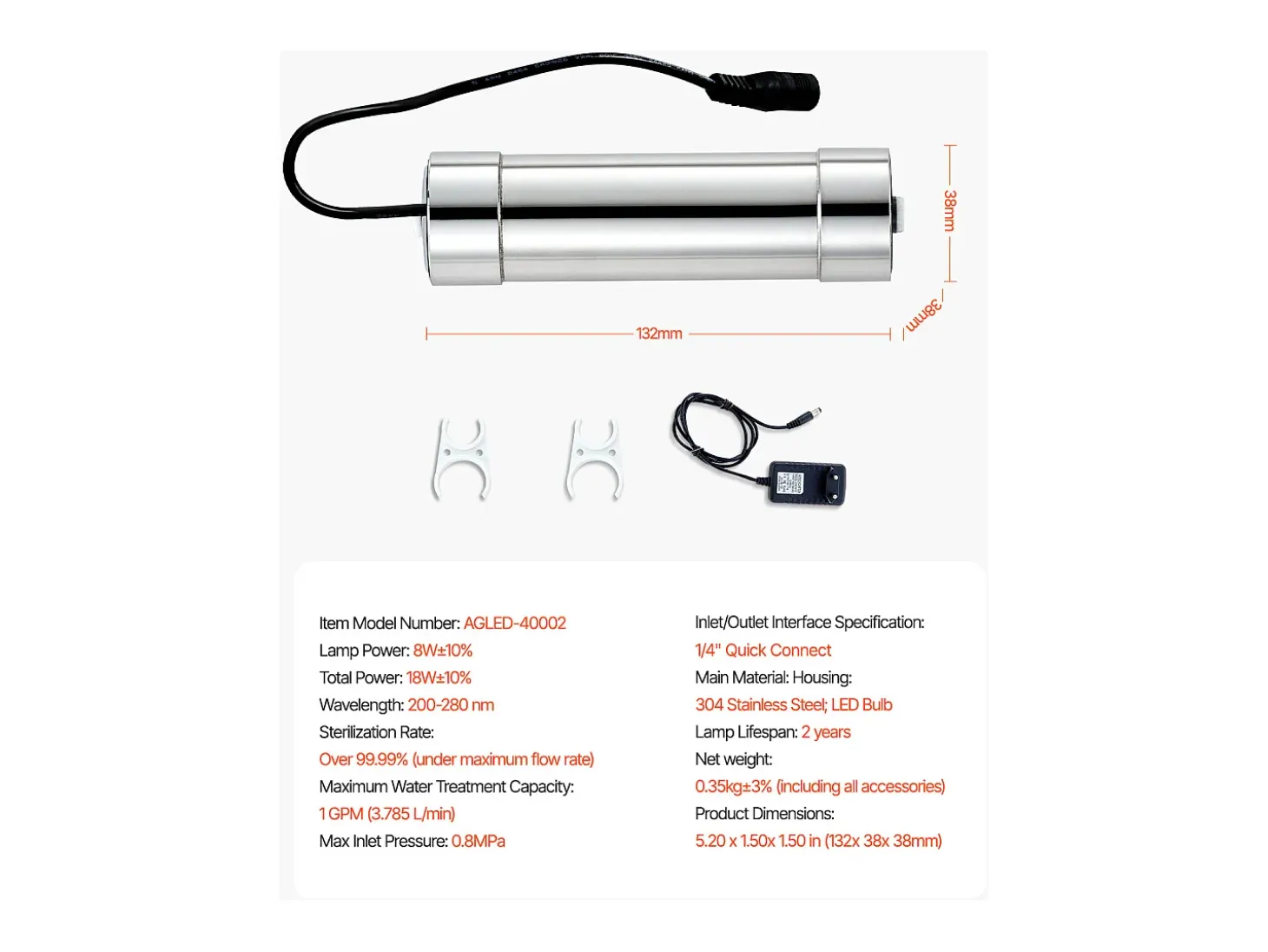 38mm

38mm

132mm

Item Model Number: AGLED-40002
Lamp Power: 8W±10%
Total Power: 18W±10%
Wavelength: 200-280 nm
Sterilization Rate:
Over 99.99% (under maximum flow rate)
Maximum Water Treatment Capacity:
1 GPM (3.785 L/min)
Max Inlet Pressure: 0.8MPa

Inlet/Outlet Interface Specification:
1/4" Quick Connect
Main Material: Housing:
304 Stainless Steel; LED Bulb
Lamp Lifespan: 2 years
Net weight:
0.35kg±3% (including all accessories)
Product Dimensions:
5.20 x 1.50x 1.50 in (132x 38x 38mm)